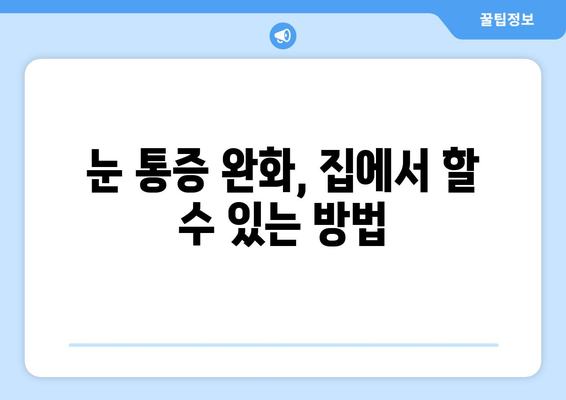 꿀팁정보

눈 통증 완화, 집에서 할 수 있는 방법